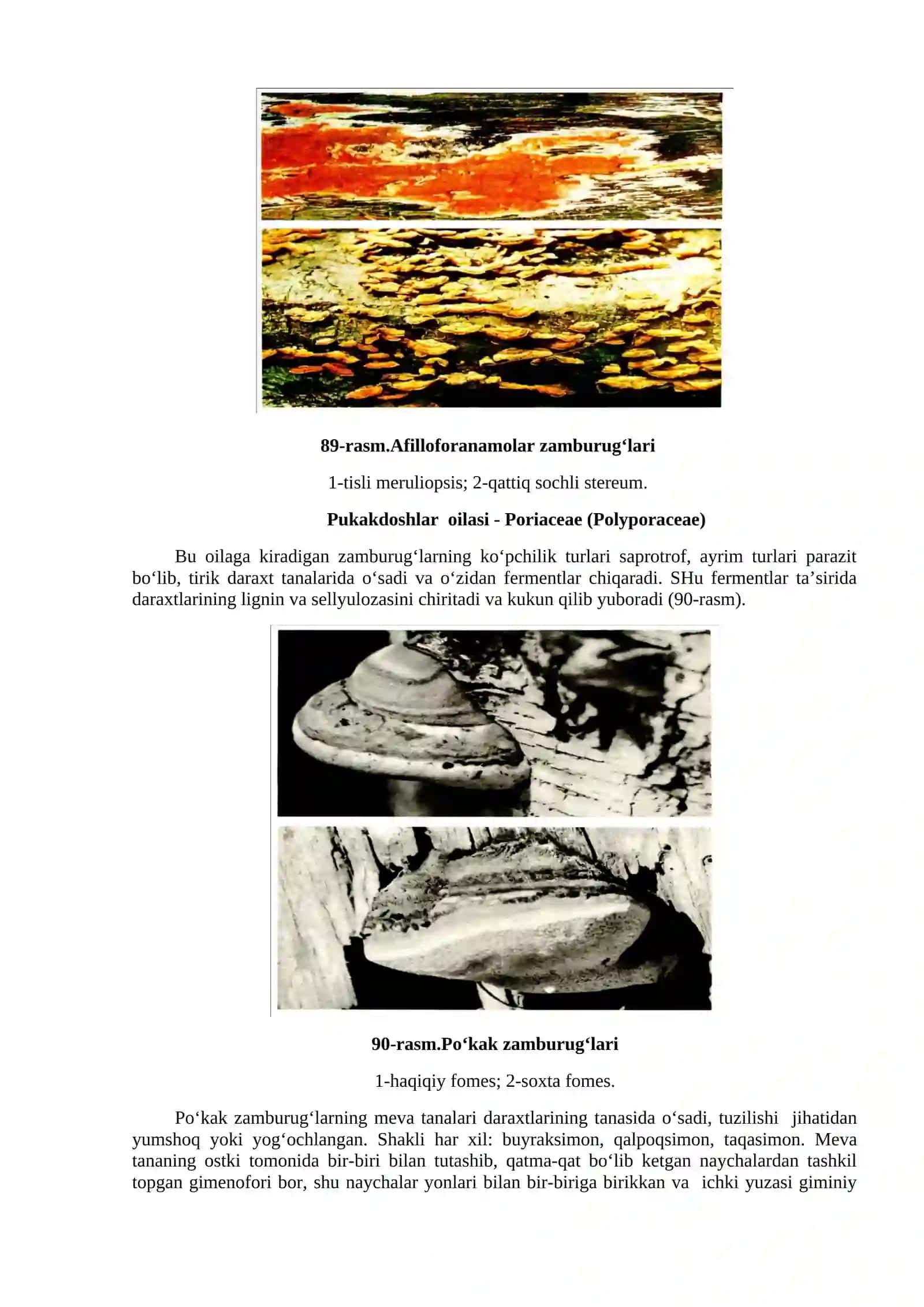 89-rasm.Afilloforanamolar zamburug‘lari

1-tisli meruliopsis; 2-qattiq sochli stereum.

Pukakdoshlar oilasi - Poriaceae (Polyporaceae)

Bu oilaga kiradigan zamburug‘larning ko‘pchilik turlari saprotrof, ayrim turlari parazit bo‘lib, tirik daraxt tanalarida o‘sadi va o‘zidan fermentlar chiqaradi. SHu fermentlar ta’sirida daraxtlarining lignin va sellyulozasini chiritadi va kukun qilib yuboradi (90-rasm).

90-rasm.Po‘kak zamburug‘lari

1-haqiqiy fomes; 2-soxta fomes.

Po‘kak zamburug‘larning meva tanalari daraxtlarining tanasida o‘sadi, tuzilishi jihatidan yumshoq yoki yog‘ochlangan. Shakli har xil: buyraksimon, qalpoqsimon, taqasimon. Meva tananing ostki tomonida bir-biri bilan tutashib, qatma-qat bo‘lib ketgan naychalardan tashkil topgan gimenofori bor, shu naychalar yonlari bilan bir-biriga birikkan va ichki yuzasi giminiy